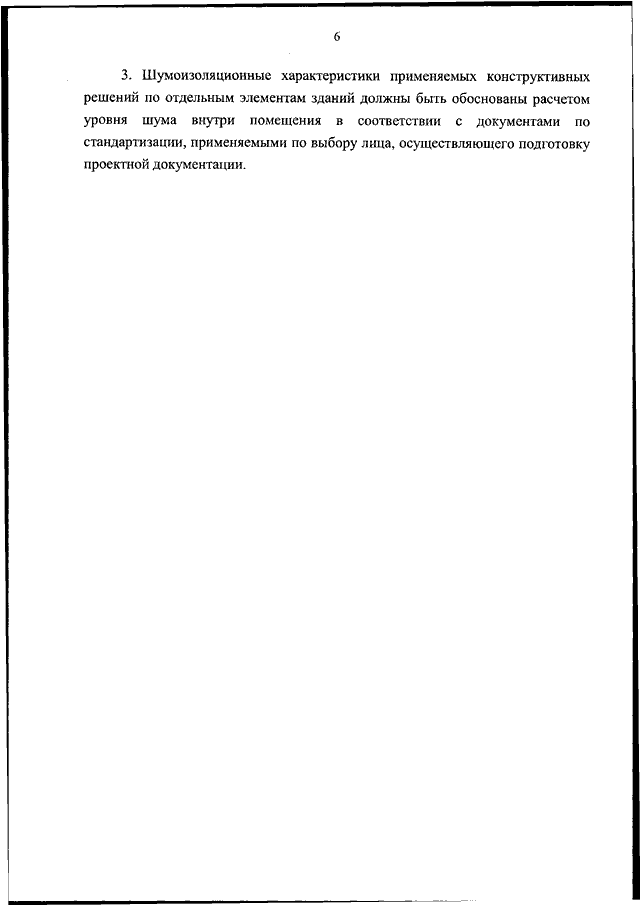 6

3. Шумоизоляционные характеристики применяемых конструктивных решений по отдельным элементам зданий должны быть обоснованы расчетом уровня шума внутри помещения в соответствии с документами по стандартизации, применяемыми по выбору лица, осуществляющего подготовку проектной документации.